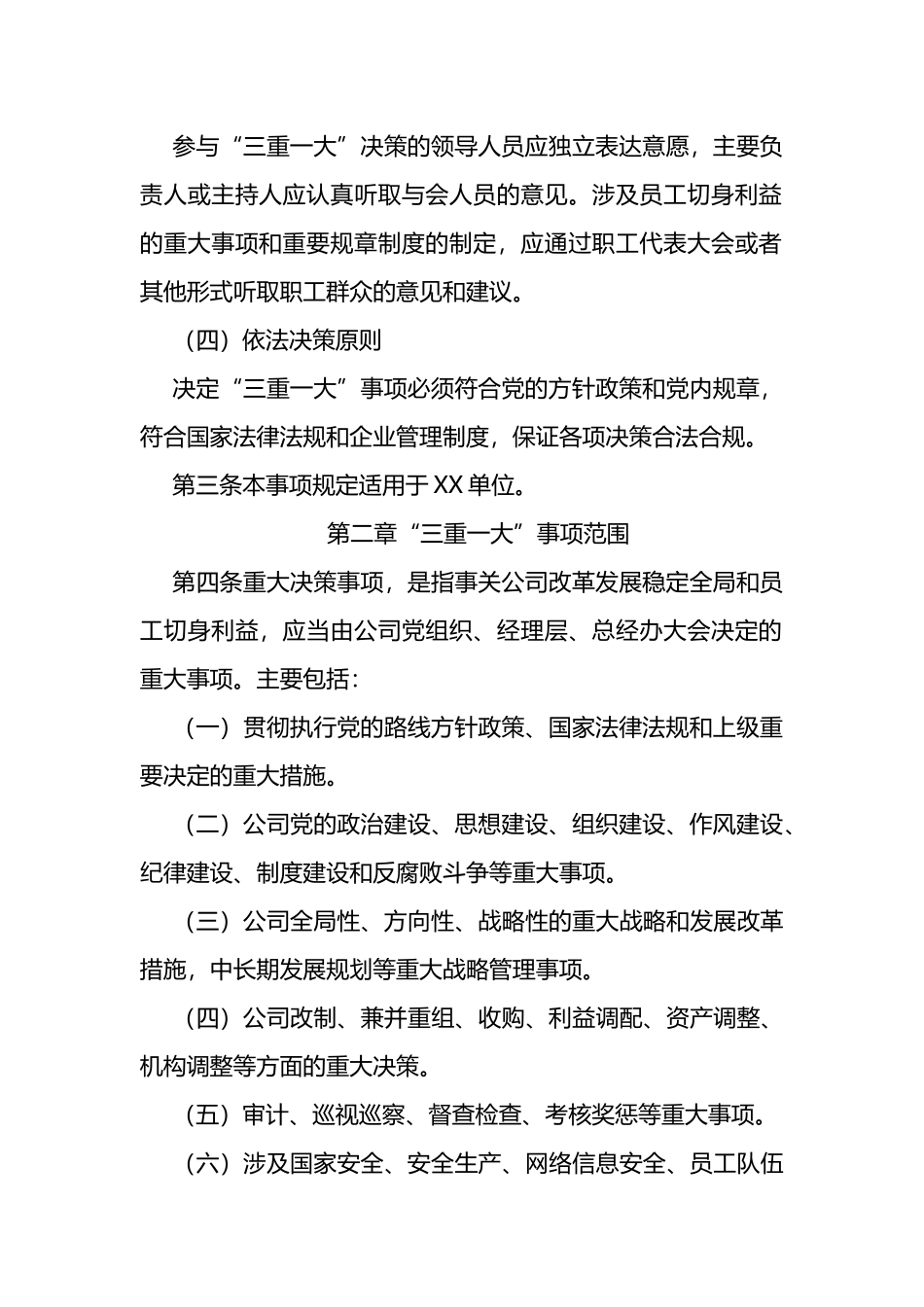 参与“三重一大”决策的领导人员应独立表达意愿，主要负责人或主持人应认真听取与会人员的意见。涉及员工切身利益的重大事项和重要规章制度的制定，应通过职工代表大会或者其他形式听取职工群众的意见和建议。

（四）依法决策原则

决定“三重一大”事项必须符合党的方针政策和党内规章，符合国家法律法规和企业管理制度，保证各项决策合法合规。

第三条本事项规定适用于XX单位。

第二章“三重一大”事项范围

第四条重大决策事项，是指事关公司改革发展稳定全局和员工切身利益，应当由公司党组织、经理层、总经办大会决定的重大事项。主要包括：

（一）贯彻执行党的路线方针政策、国家法律法规和上级重要决定的重大措施。

（二）公司党的政治建设、思想建设、组织建设、作风建设、纪律建设、制度建设和反腐败斗争等重大事项。

（三）公司全局性、方向性、战略性的重大战略和发展改革措施，中长期发展规划等重大战略管理事项。

（四）公司改制、兼并重组、收购、利益调配、资产调整、机构调整等方面的重大决策。

（五）审计、巡视巡察、督查检查、考核奖惩等重大事项。

（六）涉及国家安全、安全生产、网络信息安全、员工队伍